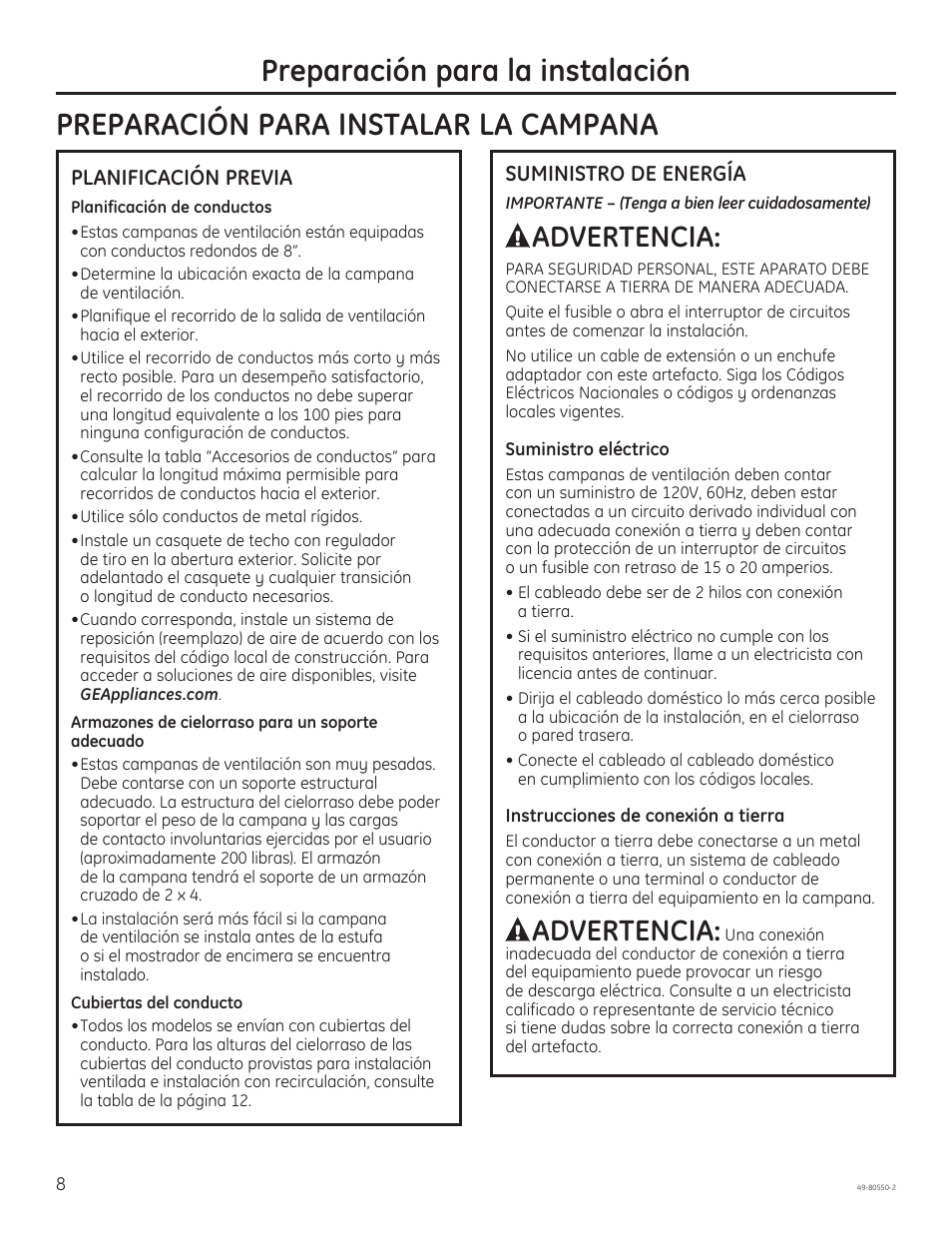 Preparación para la instalación

PREPARACIÓN PARA INSTALAR LA CAMPANA

PLANIFICACIÓN PREVIA

Planificación de conductos

• Estas campanas de ventilación están equipadas con conductos redondos de 8".

• Determine la ubicación exacta de la campana de ventilación.

• Planifique el recorrido de la salida de ventilación hacia el exterior.

• Utilice el recorrido de conductos más corto y más recto posible. Para un desempeño satisfactorio, el recorrido de los conductos no debe superar una longitud equivalente a los 100 pies para ninguna configuración de conductos.

• Consulte la tabla "Accesorios de conductos" para calcular la longitud máxima permisible para recorridos de conductos hacia el exterior.

• Utilice sólo conductos de metal rígidos.

• Instale un casquete de techo con regulador de tiro en la abertura exterior. Solicite por adelantado el casquete y cualquier transición o longitud de conducto necesarios.

• Cuando corresponda, instale un sistema de reposición (reemplazo) de aire de acuerdo con los requisitos del código local de construcción. Para acceder a soluciones de aire disponibles, visite GEAppliances.com.

Armazones de cielorraso para un soporte adecuado

• Estas campanas de ventilación son muy pesadas. Debe contarse con un soporte estructural adecuado. La estructura del cielorraso debe poder soportar el peso de la campana y las cargas de contacto involuntarias ejercidas por el usuario (aproximadamente 200 libras). El armazón de la campana tendrá el soporte de un armazón cruzado de 2 x 4.

• La instalación será más fácil si la campana de ventilación se instala antes de la estufa o si el mostrador de encimera se encuentra instalado.

Cubiertas del conducto

• Todos los modelos se envían con cubiertas del conducto. Para las alturas del cielorraso de las cubiertas del conducto provistas para instalación ventilada e instalación con recirculación, consulte la tabla de la página 12.

SUMINISTRO DE ENERGÍA

IMPORTANTE – (Tenga a bien leer cuidadosamente)

ADVERTENCIA:

PARA SEGURIDAD PERSONAL, ESTE APARATO DEBE CONECTARSE A TIERRA DE MANERA ADECUADA.

Quite el fusible o abra el interruptor de circuitos antes de comenzar la instalación.

No utilice un cable de extensión o un enchufe adaptador con este artefacto. Siga los Códigos Eléctricos Nacionales o códigos y ordenanzas locales vigentes.

Suministro eléctrico

Estas campanas de ventilación deben contar con un suministro de 120V, 60Hz, deben estar conectadas a un circuito derivado individual con una adecuada conexión a tierra y deben contar con la protección de un interruptor de circuitos o un fusible con retraso de 15 o 20 amperios.

• El cableado debe ser de 2 hilos con conexión a tierra.

• Si el suministro eléctrico no cumple con los requisitos anteriores, llame a un electricista con licencia antes de continuar.

• Dirija el cableado doméstico lo más cerca posible a la ubicación de la instalación, en el cielorraso o pared trasera.

• Conecte el cableado al cableado doméstico en cumplimiento con los códigos locales.

Instrucciones de conexión a tierra

El conductor a tierra debe conectarse a un metal con conexión a tierra, un sistema de cableado permanente o una terminal o conductor de conexión a tierra del equipamiento en la campana.

ADVERTENCIA: Una conexión inadecuada del conductor de conexión a tierra del equipamiento puede provocar un riesgo de descarga eléctrica. Consulte a un electricista calificado o representante de servicio técnico si tiene dudas sobre la correcta conexión a tierra del artefacto.

8

49-80550-2